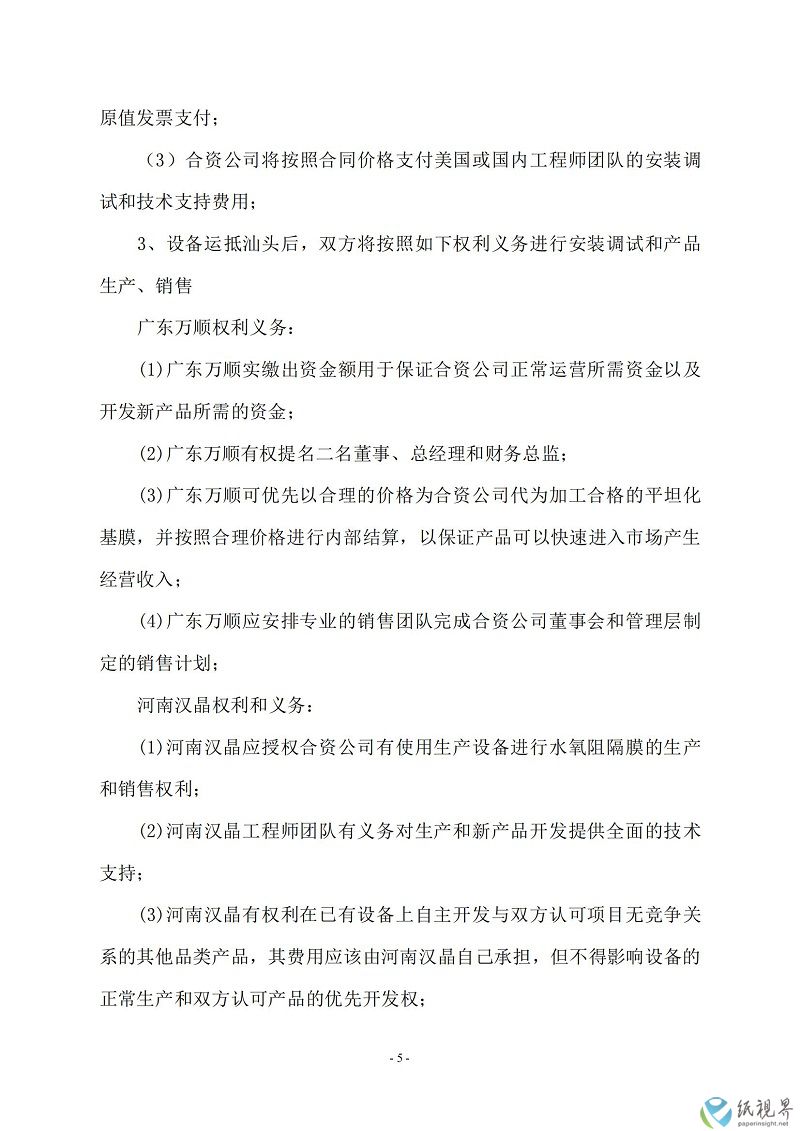 原值发票支付；

（3）合资公司将按照合同价格支付美国或国内工程师团队的安装调试和技术支持费用；

3、设备运抵汕头后，双方将按照如下权利义务进行安装调试和产品生产、销售

广东万顺权利义务：

(1)广东万顺实缴出资金额用于保证合资公司正常运营所需资金以及开发新产品所需的资金；

(2)广东万顺有权提名二名董事、总经理和财务总监；

(3)广东万顺可优先以合理的价格为合资公司代为加工合格的平坦化基膜，并按照合理价格进行内部结算，以保证产品可以快速进入市场产生经营收入；

(4)广东万顺应安排专业的销售团队完成合资公司董事会和管理层制定的销售计划；

河南汉晶权利和义务：

(1)河南汉晶应授权合资公司有使用生产设备进行水氧阻隔膜的生产和销售权利；

(2)河南汉晶工程师团队有义务对生产和新产品开发提供全面的技术支持；

(3)河南汉晶有权利在已有设备上自主开发与双方认可项目无竞争关系的其他品类产品，其费用应该由河南汉晶自己承担，但不得影响设备的正常生产和双方认可产品的优先开发权；

- 5 -

纸视界
paperinsight.net